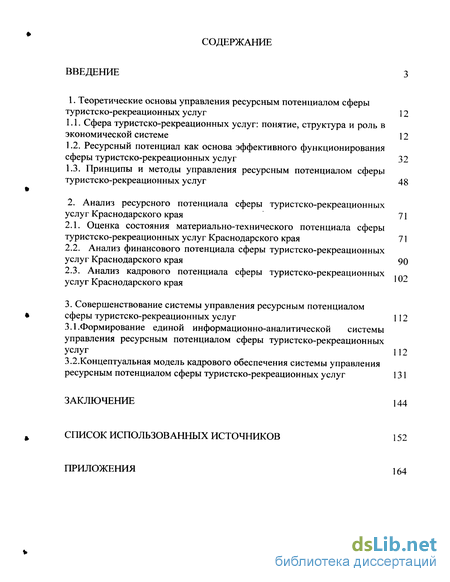 СОДЕРЖАНИЕ

ВВЕДЕНИЕ 3

1. Теоретические основы управления ресурсным потенциалом сферы туристско-рекреационных услуг 12
1.1. Сфера туристско-рекреационных услуг: понятие, структура и роль в экономической системе 12
1.2. Ресурсный потенциал как основа эффективного функционирования сферы туристско-рекреационных услуг 32
1.3. Принципы и методы управления ресурсным потенциалом сферы туристско-рекреационных услуг 48

2. Анализ ресурсного потенциала сферы туристско-рекреационных услуг Краснодарского края 71
2.1. Оценка состояния материально-технического потенциала сферы туристско-рекреационных услуг Краснодарского края 71
2.2. Анализ финансового потенциала сферы туристско-рекреационных услуг Краснодарского края 90
2.3. Анализ кадрового потенциала сферы туристско-рекреационных услуг Краснодарского края 102

3. Совершенствование системы управления ресурсным потенциалом сферы туристско-рекреационных услуг 112
3.1.Формирование единой информационно-аналитической системы управления ресурсным потенциалом сферы туристско-рекреационных услуг 112
3.2.Концептуальная модель кадрового обеспечения системы управления ресурсным потенциалом сферы туристско-рекреационных услуг 131

ЗАКЛЮЧЕНИЕ 144

СПИСОК ИСПОЛЬЗОВАННЫХ ИСТОЧНИКОВ 152

ПРИЛОЖЕНИЯ 164

dsLib.net
библиотека диссертаций